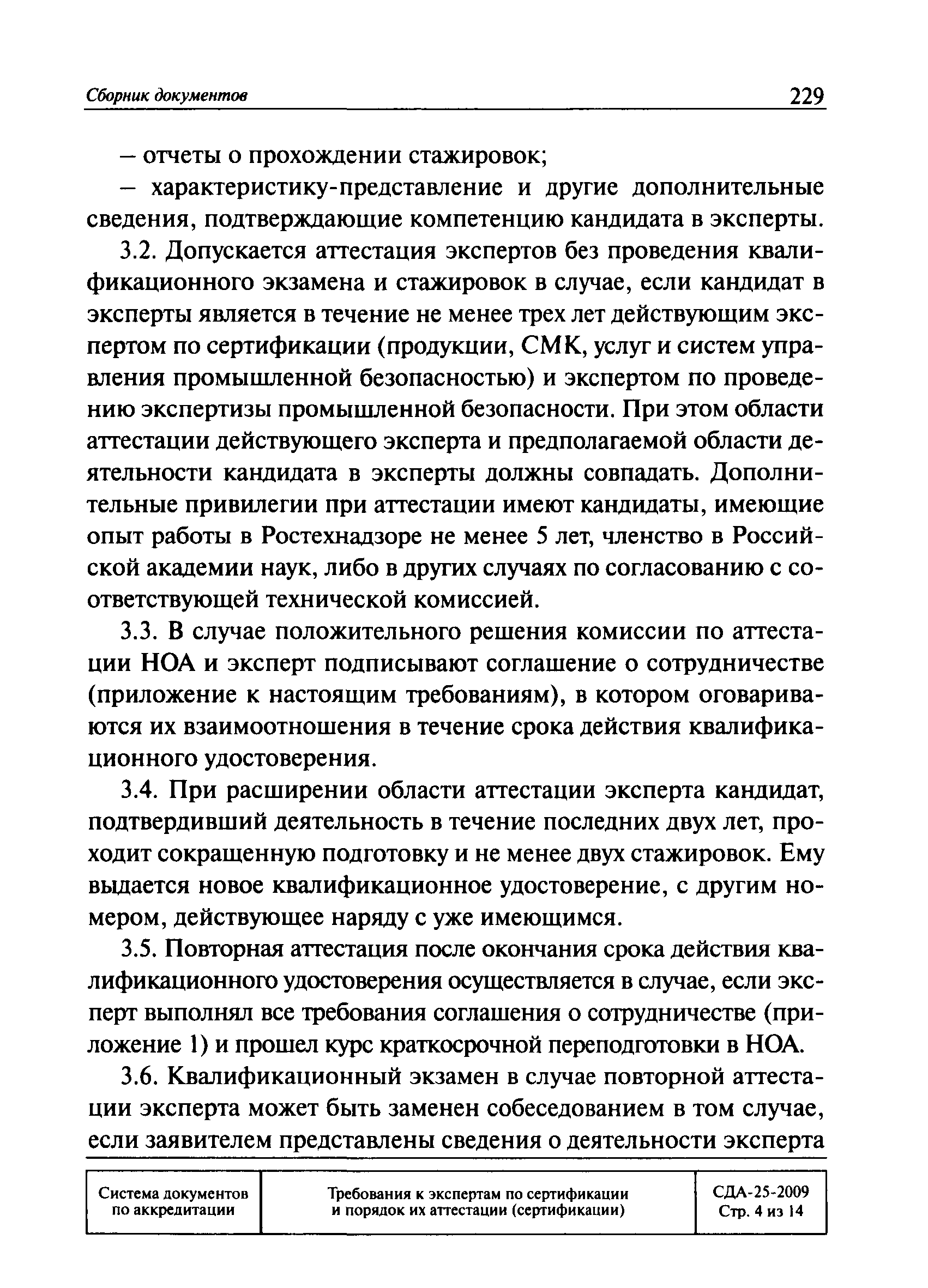 Сборник документов 229

– отчеты о прохождении стажировок;

– характеристику-представление и другие дополнительные сведения, подтверждающие компетенцию кандидата в эксперты.

3.2. Допускается аттестация экспертов без проведения квалификационного экзамена и стажировок в случае, если кандидат в эксперты является в течение не менее трех лет действующим экспертом по сертификации (продукции, СМК, услуг и систем управления промышленной безопасностью) и экспертом по проведению экспертизы промышленной безопасности. При этом области аттестации действующего эксперта и предполагаемой области деятельности кандидата в эксперты должны совпадать. Дополнительные привилегии при аттестации имеют кандидаты, имеющие опыт работы в Ростехнадзоре не менее 5 лет, членство в Российской академии наук, либо в других случаях по согласованию с соответствующей технической комиссией.

3.3. В случае положительного решения комиссии по аттестации НОА и эксперт подписывают соглашение о сотрудничестве (приложение к настоящим требованиям), в котором оговариваются их взаимоотношения в течение срока действия квалификационного удостоверения.

3.4. При расширении области аттестации эксперта кандидат, подтвердивший деятельность в течение последних двух лет, проходит сокращенную подготовку и не менее двух стажировок. Ему выдается новое квалификационное удостоверение, с другим номером, действующее наряду с уже имеющимся.

3.5. Повторная аттестация после окончания срока действия квалификационного удостоверения осуществляется в случае, если эксперт выполнял все требования соглашения о сотрудничестве (приложение 1) и прошел курс краткосрочной переподготовки в НОА.

3.6. Квалификационный экзамен в случае повторной аттестации эксперта может быть заменен собеседованием в том случае, если заявителем представлены сведения о деятельности эксперта

| Система документов по аккредитации | Требования к экспертам по сертификации и порядок их аттестации (сертификации) | СДА-25-2009 Стр. 4 из 14 |
|---|---|---|